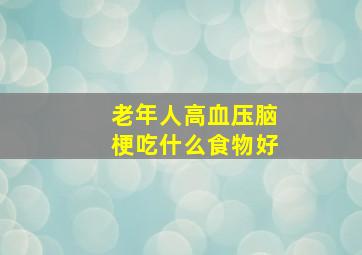 老年人高血压脑梗吃什么食物好